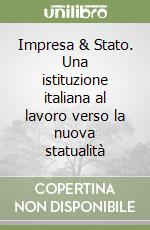 unilibro

Impresa & Stato. Una istituzione italiana al lavoro verso la nuova statualità

COPERTINA NON DISPONIBILE